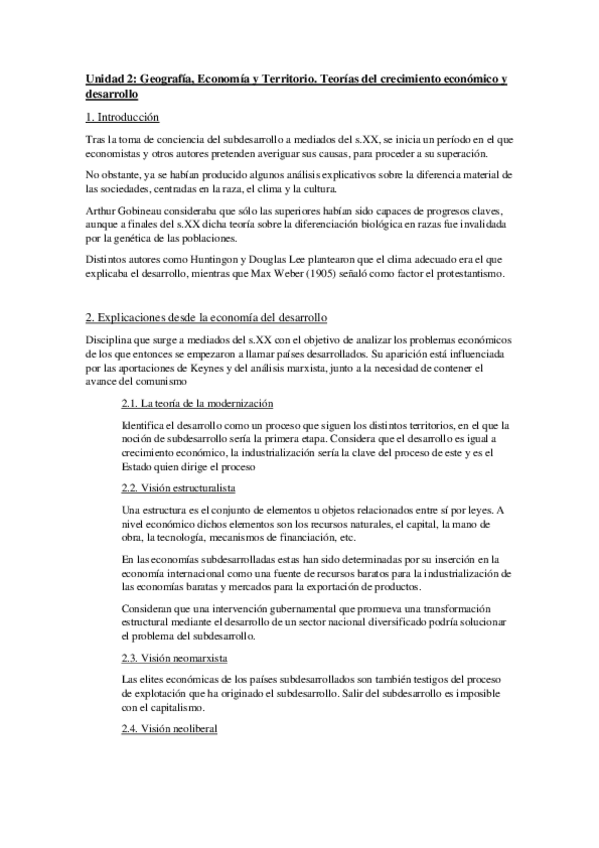 Unidad 2: Geografía, Economía y Territorio. Teorías del crecimiento económico y desarrollo

1. Introducción

Tras la toma de conciencia del subdesarrollo a mediados del s.XX, se inicia un período en el que economistas y otros autores pretenden averiguar sus causas, para proceder a su superación.

No obstante, ya se habían producido algunos análisis explicativos sobre la diferencia material de las sociedades, centradas en la raza, el clima y la cultura.

Arthur Gobineau consideraba que sólo las superiores habían sido capaces de progresos claves, aunque a finales del s.XX dicha teoría sobre la diferenciación biológica en razas fue invalidada por la genética de las poblaciones.

Distintos autores como Huntingon y Douglas Lee plantearon que el clima adecuado era el que explicaba el desarrollo, mientras que Max Weber (1905) señaló como factor el protestantismo.

2. Explicaciones desde la economía del desarrollo

Disciplina que surge a mediados del s.XX con el objetivo de analizar los problemas económicos de los que entonces se empezaron a llamar países desarrollados. Su aparición está influenciada por las aportaciones de Keynes y del análisis marxista, junto a la necesidad de contener el avance del comunismo

2.1. La teoría de la modernización

Identifica el desarrollo como un proceso que siguen los distintos territorios, en el que la noción de subdesarrollo sería la primera etapa. Considera que el desarrollo es igual a crecimiento económico, la industrialización sería la clave del proceso de este y es el Estado quien dirige el proceso

2.2. Visión estructuralista

Una estructura es el conjunto de elementos u objetos relacionados entre sí por leyes. A nivel económico dichos elementos son los recursos naturales, el capital, la mano de obra, la tecnología, mecanismos de financiación, etc.

En las economías subdesarrolladas estas han sido determinadas por su inserción en la economía internacional como una fuente de recursos baratos para la industrialización de las economías baratas y mercados para la exportación de productos.

Consideran que una intervención gubernamental que promueva una transformación estructural mediante el desarrollo de un sector nacional diversificado podría solucionar el problema del subdesarrollo.

2.3. Visión neomarxista

Las elites económicas de los países subdesarrollados son también testigos del proceso de explotación que ha originado el subdesarrollo. Salir del subdesarrollo es imposible con el capitalismo.

2.4. Visión neoliberal